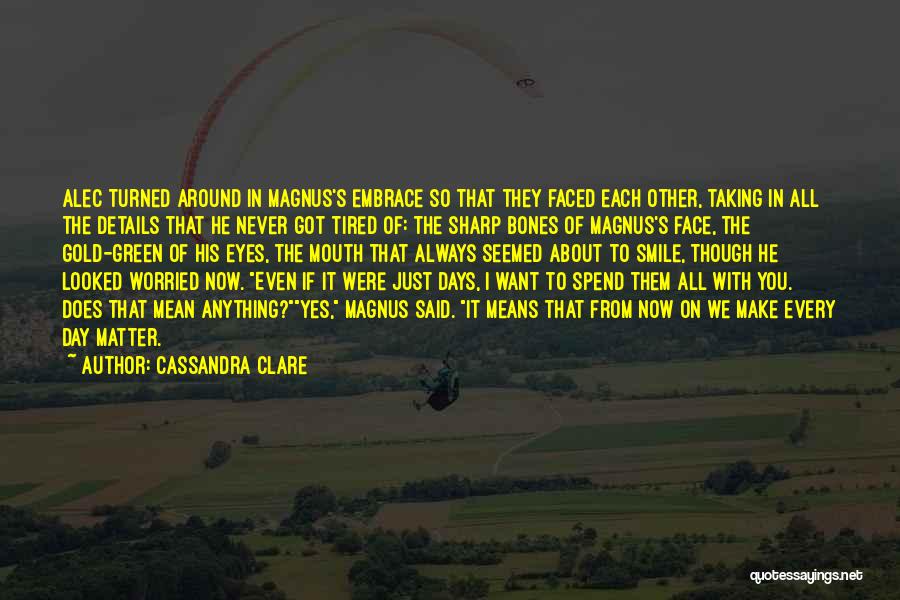 ALEC TURNED AROUND IN MAGNUS'S EMBRACE SO THAT THEY FACED EACH OTHER, TAKING IN ALL THE DETAILS THAT HE NEVER GOT TIRED OF: THE SHARP BONES OF MAGNUS'S FACE, THE GOLD-GREEN OF HIS EYES, THE MOUTH THAT ALWAYS SEEMED ABOUT TO SMILE, THOUGH HE LOOKED WORRIED NOW. "EVEN IF IT WERE JUST DAYS, I WANT TO SPEND THEM ALL WITH YOU. DOES THAT MEAN ANYTHING?""YES," MAGNUS SAID. "IT MEANS THAT FROM NOW ON WE MAKE EVERY DAY MATTER.
~ AUTHOR: CASSANDRA CLARE

quotessayings.net